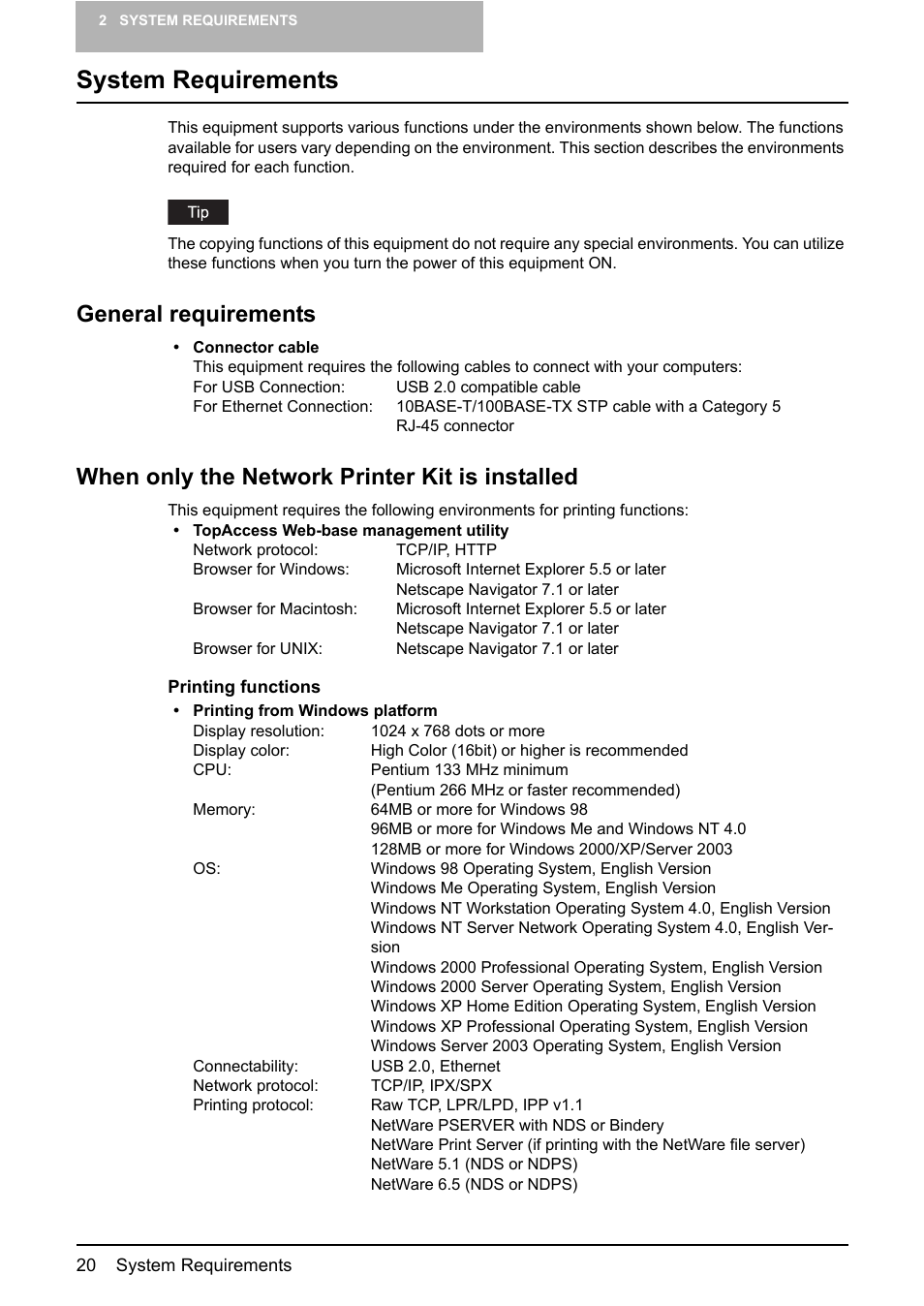 2 SYSTEM REQUIREMENTS

System Requirements

This equipment supports various functions under the environments shown below. The functions available for users vary depending on the environment. This section describes the environments required for each function.

Tip

The copying functions of this equipment do not require any special environments. You can utilize these functions when you turn the power of this equipment ON.

General requirements

• Connector cable
This equipment requires the following cables to connect with your computers:
For USB Connection: USB 2.0 compatible cable
For Ethernet Connection: 10BASE-T/100BASE-TX STP cable with a Category 5 RJ-45 connector

When only the Network Printer Kit is installed

This equipment requires the following environments for printing functions:
• TopAccess Web-base management utility
Network protocol: TCP/IP, HTTP
Browser for Windows: Microsoft Internet Explorer 5.5 or later
Netscape Navigator 7.1 or later
Browser for Macintosh: Microsoft Internet Explorer 5.5 or later
Netscape Navigator 7.1 or later
Browser for UNIX: Netscape Navigator 7.1 or later

Printing functions
• Printing from Windows platform
Display resolution: 1024 x 768 dots or more
Display color: High Color (16bit) or higher is recommended
CPU: Pentium 133 MHz minimum
(Pentium 266 MHz or faster recommended)
Memory: 64MB or more for Windows 98
96MB or more for Windows Me and Windows NT 4.0
128MB or more for Windows 2000/XP/Server 2003
OS: Windows 98 Operating System, English Version
Windows Me Operating System, English Version
Windows NT Workstation Operating System 4.0, English Version
Windows NT Server Network Operating System 4.0, English Version
Windows 2000 Professional Operating System, English Version
Windows 2000 Server Operating System, English Version
Windows XP Home Edition Operating System, English Version
Windows XP Professional Operating System, English Version
Windows Server 2003 Operating System, English Version
Connectability: USB 2.0, Ethernet
Network protocol: TCP/IP, IPX/SPX
Printing protocol: Raw TCP, LPR/LPD, IPP v1.1
NetWare PSERVER with NDS or Bindery
NetWare Print Server (if printing with the NetWare file server)
NetWare 5.1 (NDS or NDPS)
NetWare 6.5 (NDS or NDPS)

20 System Requirements